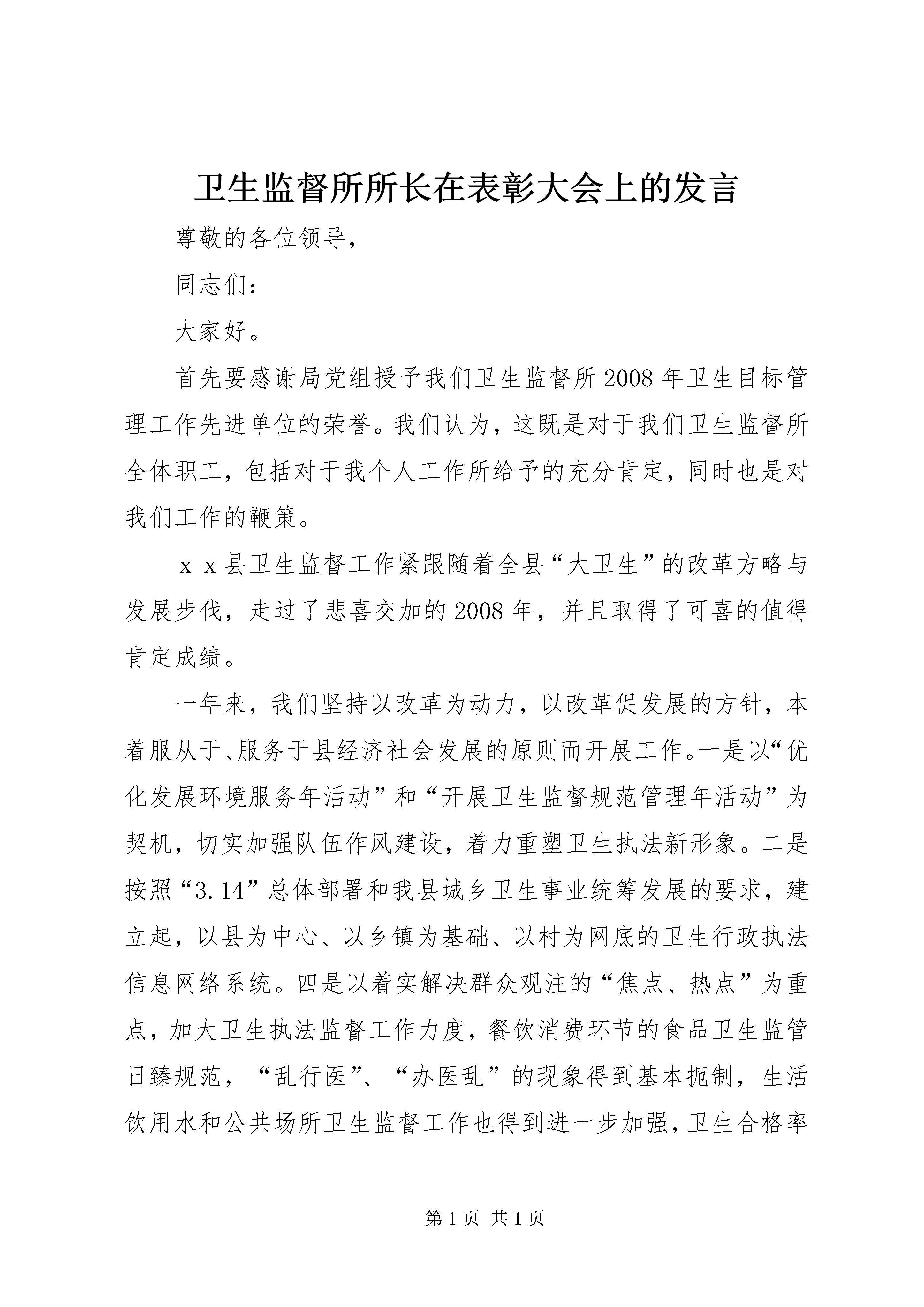 卫生监督所所长在表彰大会上的发言

尊敬的各位领导，

同志们：

大家好。

首先要感谢局党组授予我们卫生监督所2008年卫生目标管理工作先进单位的荣誉。我们认为，这既是对于我们卫生监督所全体职工，包括对于我个人工作所给予的充分肯定，同时也是对我们工作的鞭策。

ｘｘ县卫生监督工作紧跟随着全县“大卫生”的改革方略与发展步伐，走过了悲喜交加的2008年，并且取得了可喜的值得肯定成绩。

一年来，我们坚持以改革为动力，以改革促发展的方针，本着服从于、服务于县经济社会发展的原则而开展工作。一是以“优化发展环境服务年活动”和“开展卫生监督规范管理年活动”为契机，切实加强队伍作风建设，着力重塑卫生执法新形象。二是按照“3.14”总体部署和我县城乡卫生事业统筹发展的要求，建立起，以县为中心、以乡镇为基础、以村为网底的卫生行政执法信息网络系统。四是以着实解决群众观注的“焦点、热点”为重点，加大卫生执法监督工作力度，餐饮消费环节的食品卫生监管日臻规范，“乱行医”、“办医乱”的现象得到基本扼制，生活饮用水和公共场所卫生监督工作也得到进一步加强，卫生合格率

第1页 共1页